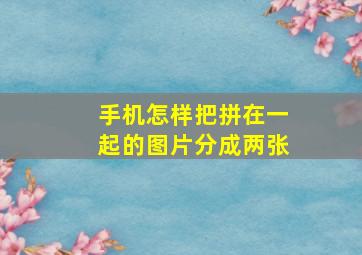 手机怎样把拼在一起的图片分成两张